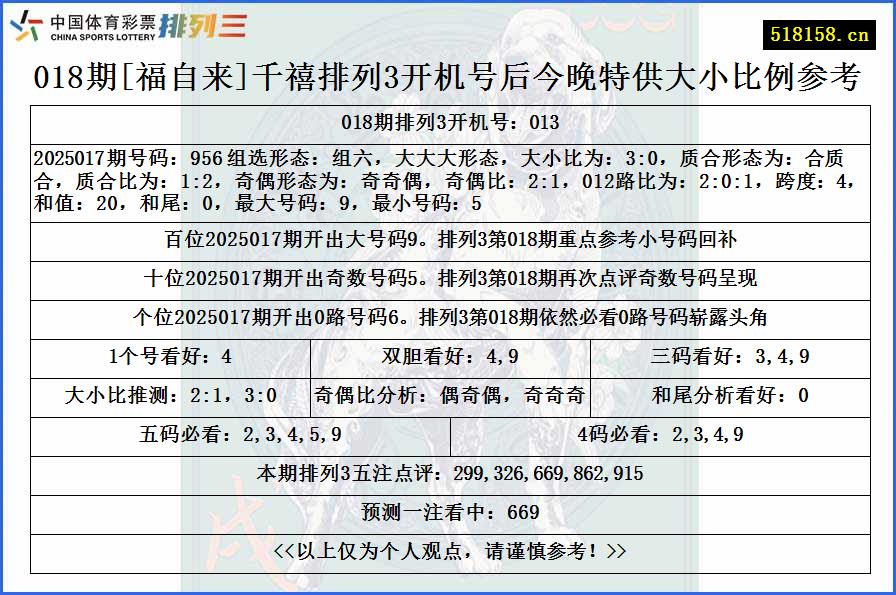 中国体育彩票 CHINA SPORTS LOTTERY 排列三

518158.cn

018期[福自来]千禧排列3开机号后今晚特供大小比例参考

018期排列3开机号：013

2025017期号码：956 组选形态：组六，大大大形态，大小比为：3:0，质合形态为：合质合，质合比为：1:2，奇偶形态为：奇奇偶，奇偶比：2:1，012路比为：2:0:1，跨度：4，和值：20，和尾：0，最大号码：9，最小号码：5

百位2025017期开出大号码9。排列3第018期重点参考小号码回补

十位2025017期开出奇数号码5。排列3第018期再次点评奇数号码呈现

个位2025017期开出0路号码6。排列3第018期依然必看0路号码崭露头角

| 1个号看好：4 | 双胆看好：4,9 | 三码看好：3,4,9 |
|---|---|---|
| 大小比推测：2:1，3:0 | 奇偶比分析：偶奇偶，奇奇奇 | 和尾分析看好：0 |

| 五码必看：2,3,4,5,9 | 4码必看：2,3,4,9 |
|---|---|

本期排列3五注点评：299,326,669,862,915

预测一注看中：669

<<以上仅为个人观点，请谨慎参考！>>